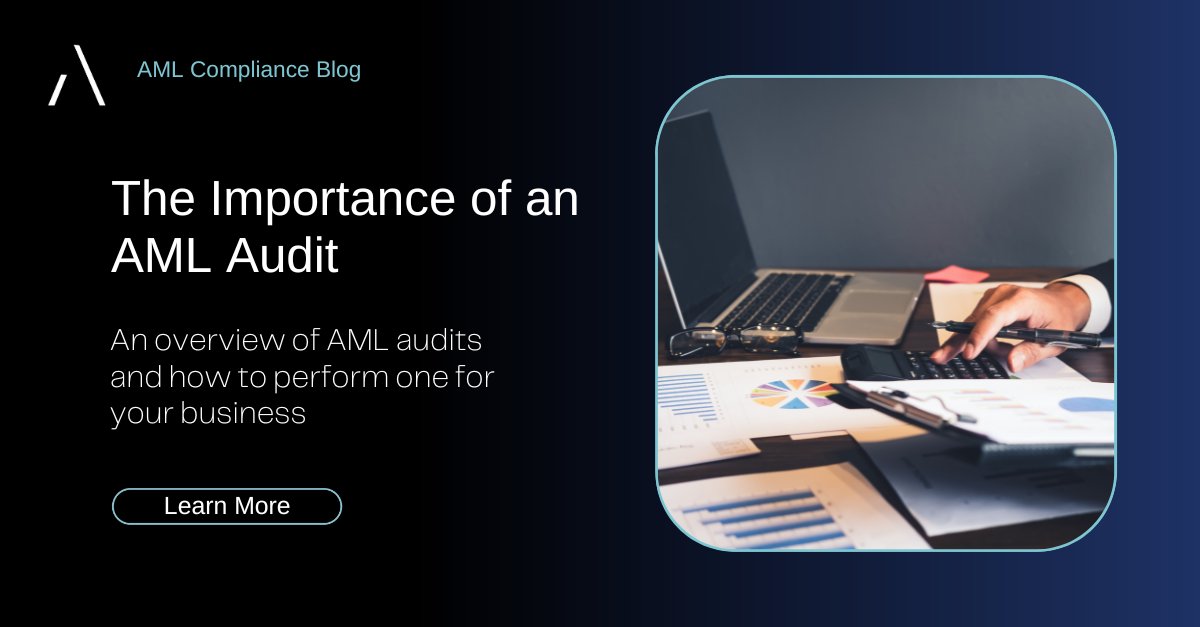 AML Compliance Blog

The Importance of an AML Audit

An overview of AML audits and how to perform one for your business

Learn More